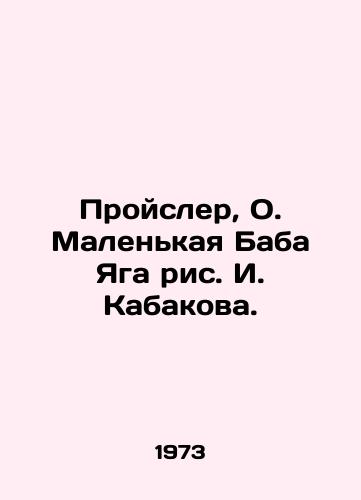 Пройслер, О. Маленькая Баба Яга рис. И. Кабакова.

1973